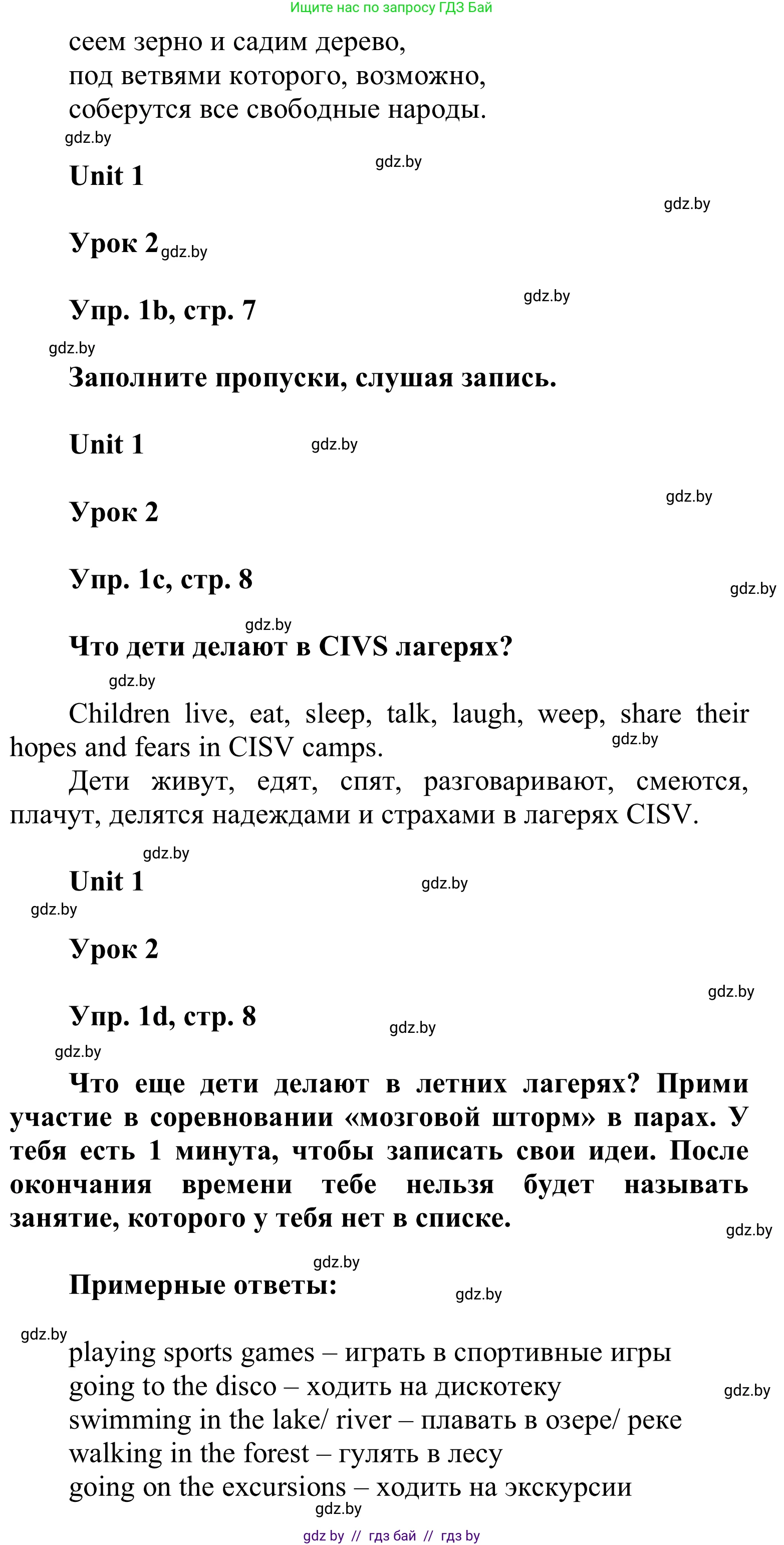 Ищите нас по запросу ГДЗ Бай

сеем зерно и садим дерево,
под ветвями которого, возможно,
соберутся все свободные народы.

gdz.by

Unit 1

gdz.by

gdz.by

Урок 2 gdz.by

Упр. 1b, стр. 7

gdz.by

gdz.by

Заполните пропуски, слушая запись.

Unit 1

gdz.by

Урок 2

gdz.by

Упр. 1c, стр. 8

gdz.by

gdz.by

Что дети делают в CIVS лагерях?

gdz.by

Children live, eat, sleep, talk, laugh, weep, share their hopes and fears in CISV camps.

gdz.by

Дети живут, едят, спят, разговаривают, смеются, плачут, делятся надеждами и страхами в лагерях CISV.

gdz.by

Unit 1

gdz.by

gdz.by

Урок 2

gdz.by

Упр. 1d, стр. 8

gdz.by

gdz.by

Что еще дети делают в летних лагерях? Прими участие в соревновании «мозговой шторм» в парах. У тебя есть 1 минута, чтобы записать свои идеи. После окончания времени тебе нельзя будет называть занятие, которого у тебя нет в списке.

gdz.by

gdz.by

Примерные ответы:

gdz.by

gdz.by

playing sports games – играть в спортивные игры
going to the disco – ходить на дискотеку
swimming in the lake/ river – плавать в озере/ реке
walking in the forest – гулять в лесу
going on the excursions – ходить на экскурсии

gdz.by

gdz.by

gdz by // гдз бай // гдз by